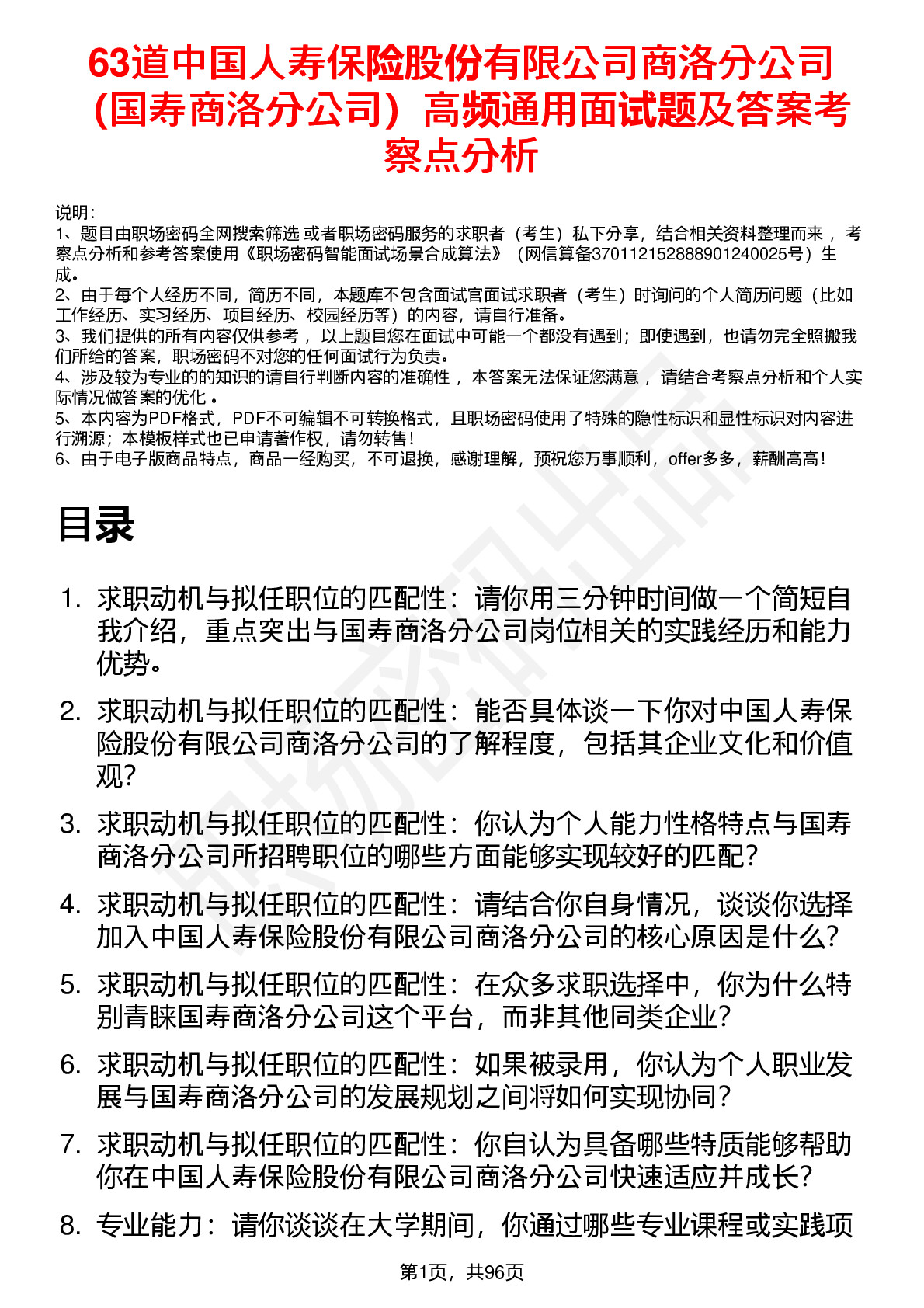 63道中国人寿保险股份有限公司商洛分公司（国寿商洛分公司）高频通用面试题及答案考察点分析

说明：
1、题目由职场密码全网搜索筛选 或者职场密码服务的求职者（考生）私下分享，结合相关资料整理而来 ，考察点分析和参考答案使用《职场密码智能面试场景合成算法》（网信算备370112152888901240025号）生成。
2、由于每个人经历不同，简历不同，本题库不包含面试官面试求职者（考生）时询问的个人简历问题（比如工作经历、实习经历、项目经历、校园经历等）的内容，请自行准备。
3、我们提供的所有内容仅供参考 ，以上题目您在面试中可能一个都没有遇到；即使遇到，也请勿完全照搬我们所给的答案，职场密码不对您的任何面试行为负责。
4、涉及较为专业的的知识的请自行判断内容的准确性 ，本答案无法保证您满意 ，请结合考察点分析和个人实际情况做答案的优化 。
5、本内容为PDF格式，PDF不可编辑不可转换格式，且职场密码使用了特殊的隐性标识和显性标识对内容进行溯源；本模板样式也已申请著作权，请勿转售！
6、由于电子版商品特点，商品一经购买，不可退换，感谢理解，预祝您万事顺利，offer多多，薪酬高高！

目录

1. 求职动机与拟任职位的匹配性：请你用三分钟时间做一个简短自我介绍，重点突出与国寿商洛分公司岗位相关的实践经历和能力优势。
2. 求职动机与拟任职位的匹配性：能否具体谈一下你对中国人寿保险股份有限公司商洛分公司的了解程度，包括其企业文化和价值观？
3. 求职动机与拟任职位的匹配性：你认为个人能力性格特点与国寿商洛分公司所招聘职位的哪些方面能够实现较好的匹配？
4. 求职动机与拟任职位的匹配性：请结合你自身情况，谈谈你选择加入中国人寿保险股份有限公司商洛分公司的核心原因是什么？
5. 求职动机与拟任职位的匹配性：在众多求职选择中，你为什么特别青睐国寿商洛分公司这个平台，而非其他同类企业？
6. 求职动机与拟任职位的匹配性：如果被录用，你认为个人职业发展与国寿商洛分公司的发展规划之间将如何实现协同？
7. 求职动机与拟任职位的匹配性：你自认为具备哪些特质能够帮助你在中国人寿保险股份有限公司商洛分公司快速适应并成长？
8. 专业能力：请你谈谈在大学期间，你通过哪些专业课程或实践项

第1页，共96页